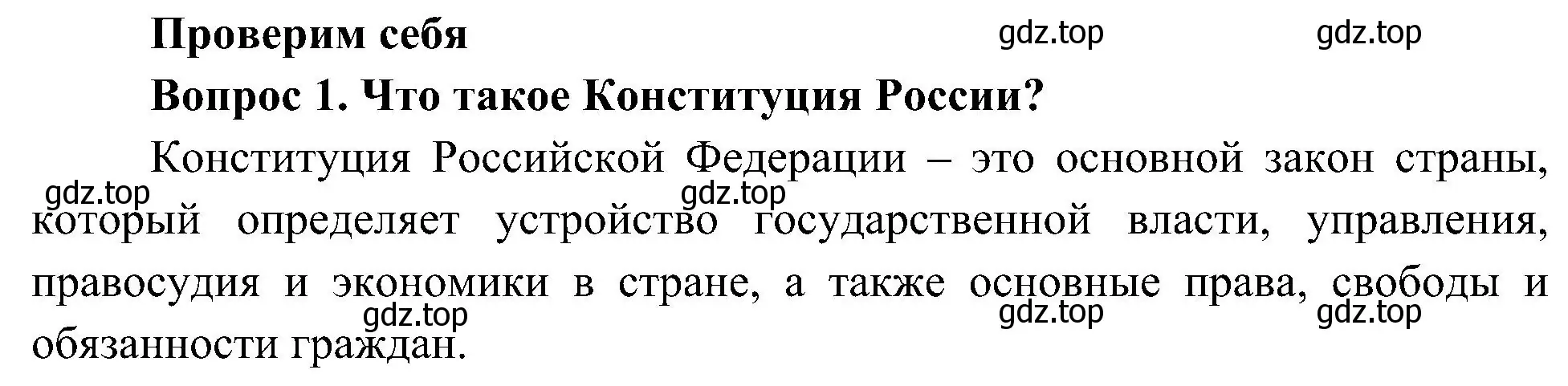 Проверим себя gdz.top gdz.top

Вопрос 1. Что такое Конституция России?

Конституция Российской Федерации – это основной закон страны, gdz.top gdz.top который определяет устройство государственной власти, управления, правосудия и экономики в стране, а также основные права, свободы и gdz.top gdz.top gdz.top обязанности граждан.